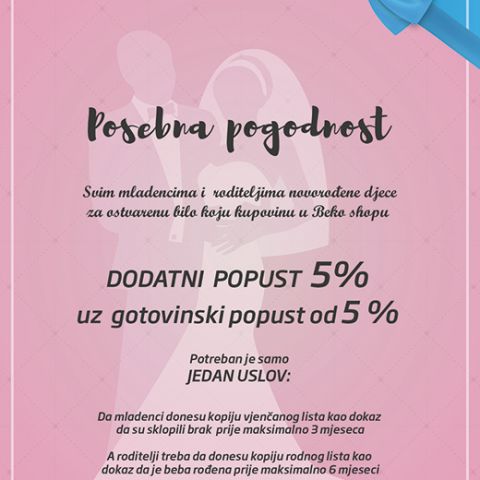 Posebna pogodnost

Svim mladencima i roditeljima novorođene djece za ostvarenu bilo koju kupovinu u Beko shopu

DODATNI POPUST 5%
uz gotovinski popust od 5 %

Potreban je samo
JEDAN USLOV:

Da mladenci donesu kopiju vjenčanog lista kao dokaz da su sklopili brak prije maksimalno 3 mjeseca

A roditelji treba da donesu kopiju rodnog lista kao dokaz da je beba rođena prije maksimalno 6 mjeseci